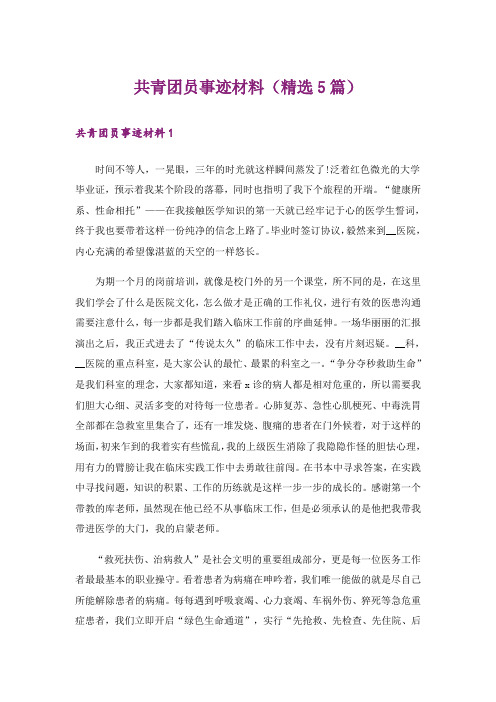 共青团员事迹材料（精选5篇）

共青团员事迹材料1

时间不等人，一晃眼，三年的时光就这样瞬间蒸发了!泛着红色微光的大学毕业证，预示着我某个阶段的落幕，同时也指明了我下个旅程的开端。“健康所系、性命相托”——在我接触医学知识的第一天就已经牢记于心的医学生誓词，终于我也要带着这样一份纯净的信念上路了。毕业时签订协议，毅然来到__医院，内心充满的希望像湛蓝的天空的一样悠长。

为期一个月的岗前培训，就像是校门外的另一个课堂，所不同的是，在这里我们学会了什么是医院文化，怎么做才是正确的工作礼仪，进行有效的医患沟通需要注意什么，每一步都是我们踏入临床工作前的序曲延伸。一场华丽丽的汇报演出之后，我正式进去了“传说太久”的临床工作中去，没有片刻迟疑。__科，__医院的重点科室，是大家公认的最忙、最累的科室之一。“争分夺秒救助生命”是我们科室的理念，大家都知道，来看x诊的病人都是相对危重的，所以需要我们胆大心细、灵活多变的对待每一位患者。心肺复苏、急性心肌梗死、中毒洗胃全部都在急救室里集合了，还有一堆发烧、腹痛的患者在门外候着，对于这样的场面，初来乍到的我着实有些慌乱，我的上级医生消除了我隐隐作怪的胆怯心理，用有力的臂膀让我在临床实践工作中去勇敢往前闯。在书本中寻求答案，在实践中寻找问题，知识的积累、工作的历练就是这样一步一步的成长的。感谢第一个带教的库老师，虽然现在他已经不从事临床工作，但是必须承认的是他把我带我带进医学的大门，我的启蒙老师。

“救死扶伤、治病救人”是社会文明的重要组成部分，更是每一位医务工作者最最基本的职业操守。看着患者为病痛在呻吟着，我们唯一能做的就是尽自己所能解除患者的病痛。每每遇到呼吸衰竭、心力衰竭、车祸外伤、猝死等急危重症患者，我们立即开启“绿色生命通道”，实行“先抢救、先检查、先住院、后